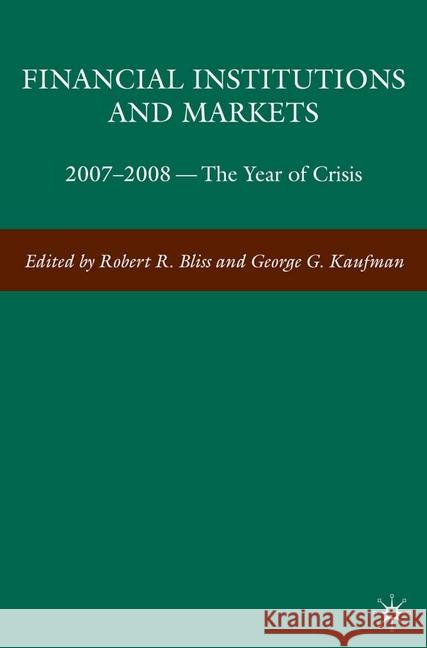 FINANCIAL INSTITUTIONS AND MARKETS

2007–2008 — The Year of Crisis

Edited by Robert R. Bliss and George G. Kaufman